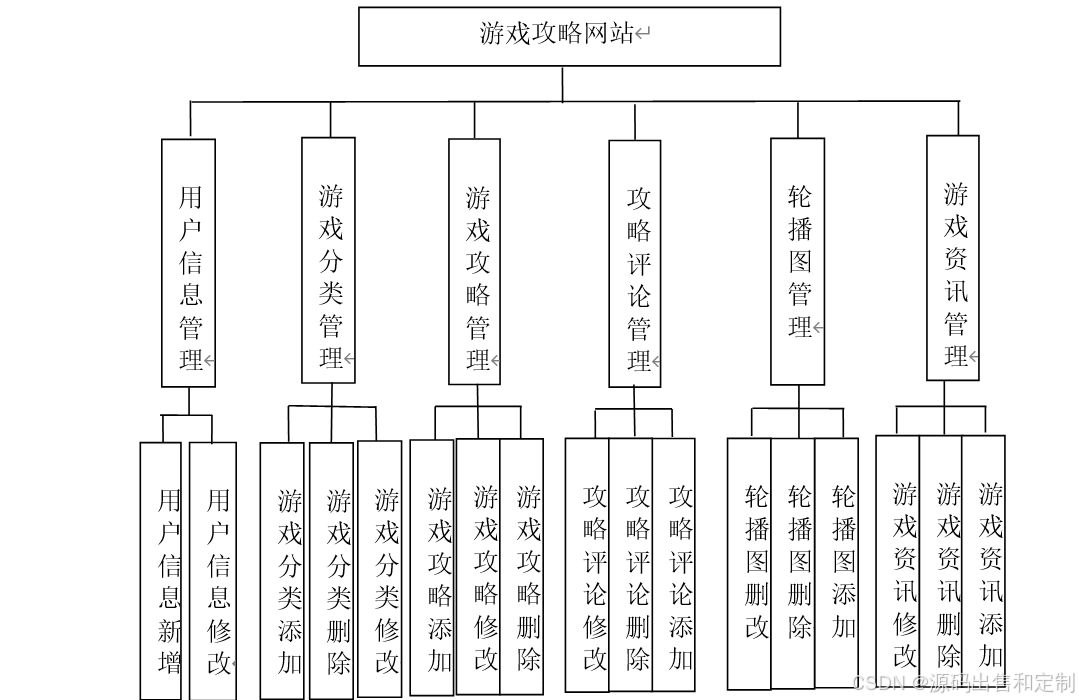 游戏攻略网站

用户信息管理

游戏分类管理

游戏攻略管理

攻略评论管理

轮播图管理

游戏资讯管理

用户信息新增

用户信息修改

游戏分类添加

游戏分类删除

游戏分类修改

游戏攻略添加

游戏攻略修改

游戏攻略删除

攻略评论修改

攻略评论删除

攻略评论添加

轮播图删改

轮播图删除

轮播图添加

游戏资讯修改

游戏资讯删除

游戏资讯添加

CSDN @源码出售和定制